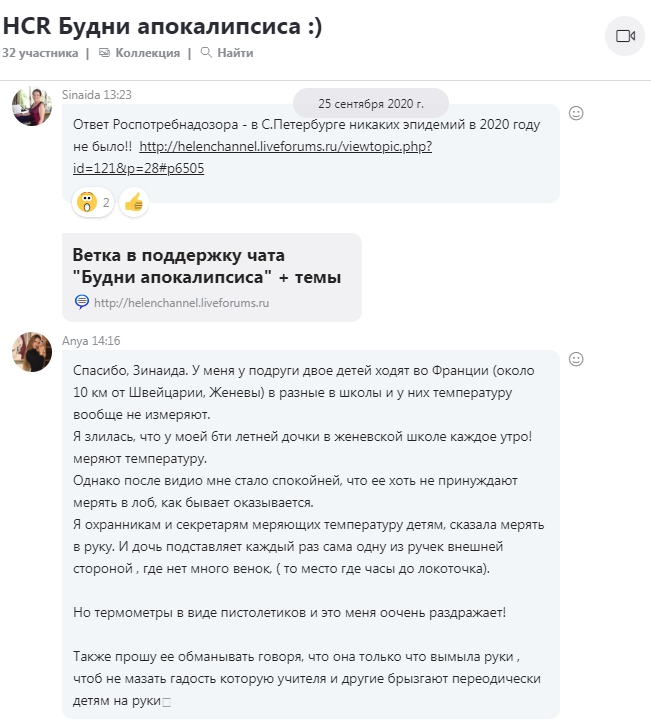 HCR Будни апокалипсиса :)

32 участника | Коллекция | Найти

Sinaida 13:23

25 сентября 2020 г.

Ответ Роспотребнадозора - в С.Петербурге никаких эпидемий в 2020 году не было!! http://helenchannel.liveforums.ru/viewtopic.php?id=121&p=28#p6505

2

Ветка в поддержку чата "Будни апокалипсиса" + темы

http://helenchannel.liveforums.ru

Anya 14:16

Спасибо, Зинаида. У меня у подруги двое детей ходят во Франции (около 10 км от Швейцарии, Женевы) в разные в школы и у них температуру вообще не измеряют.
Я злилась, что у моей 6ти летней дочки в женевской школе каждое утро! меряют температуру.
Однако после видио мне стало спокойней, что ее хоть не принуждают мерять в лоб, как бывает оказывается.
Я охранникам и секретарям меряющих температуру детям, сказала мерять в руку. И дочь подставляет каждый раз сама одну из ручек внешней стороной , где нет много венок, ( то место где часы до локоточка).

Но термометры в виде пистолетиков и это меня оочень раздражает!

Также прошу ее обманывать говоря, что она только что вымыла руки , чтоб не мазать гадость которую учителя и другие брызгают переодически детям на руки